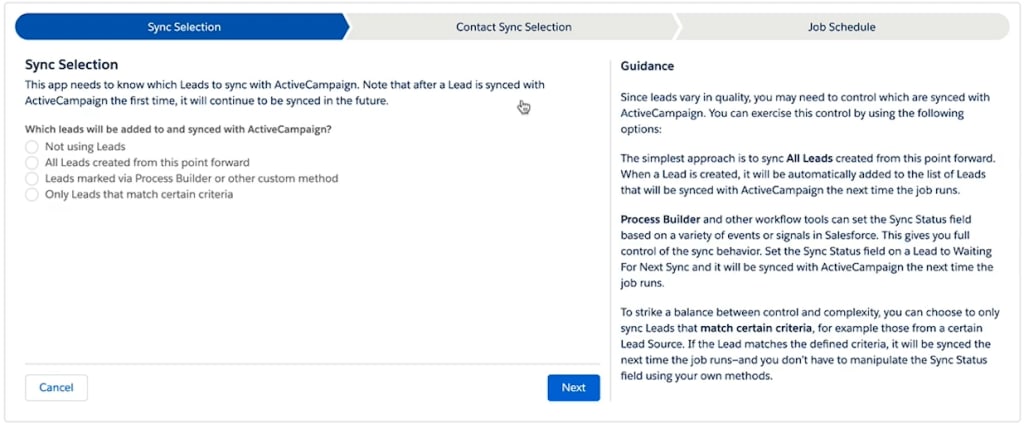 Sync Selection
Contact Sync Selection
Job Schedule

Sync Selection
This app needs to know which Leads to sync with ActiveCampaign. Note that after a Lead is synced with ActiveCampaign the first time, it will continue to be synced in the future.

Which leads will be added to and synced with ActiveCampaign?
Not using Leads
All Leads created from this point forward
Leads marked via Process Builder or other custom method
Only Leads that match certain criteria

Cancel
Next

Guidance

Since leads vary in quality, you may need to control which are synced with ActiveCampaign. You can exercise this control by using the following options:

The simplest approach is to sync All Leads created from this point forward. When a Lead is created, it will be automatically added to the list of Leads that will be synced with ActiveCampaign the next time the job runs.

Process Builder and other workflow tools can set the Sync Status field based on a variety of events or signals in Salesforce. This gives you full control of the sync behavior. Set the Sync Status field on a Lead to Waiting For Next Sync and it will be synced with ActiveCampaign the next time the job runs.

To strike a balance between control and complexity, you can choose to only sync Leads that match certain criteria, for example those from a certain Lead Source. If the Lead matches the defined criteria, it will be synced the next time the job runs–and you don't have to manipulate the Sync Status field using your own methods.